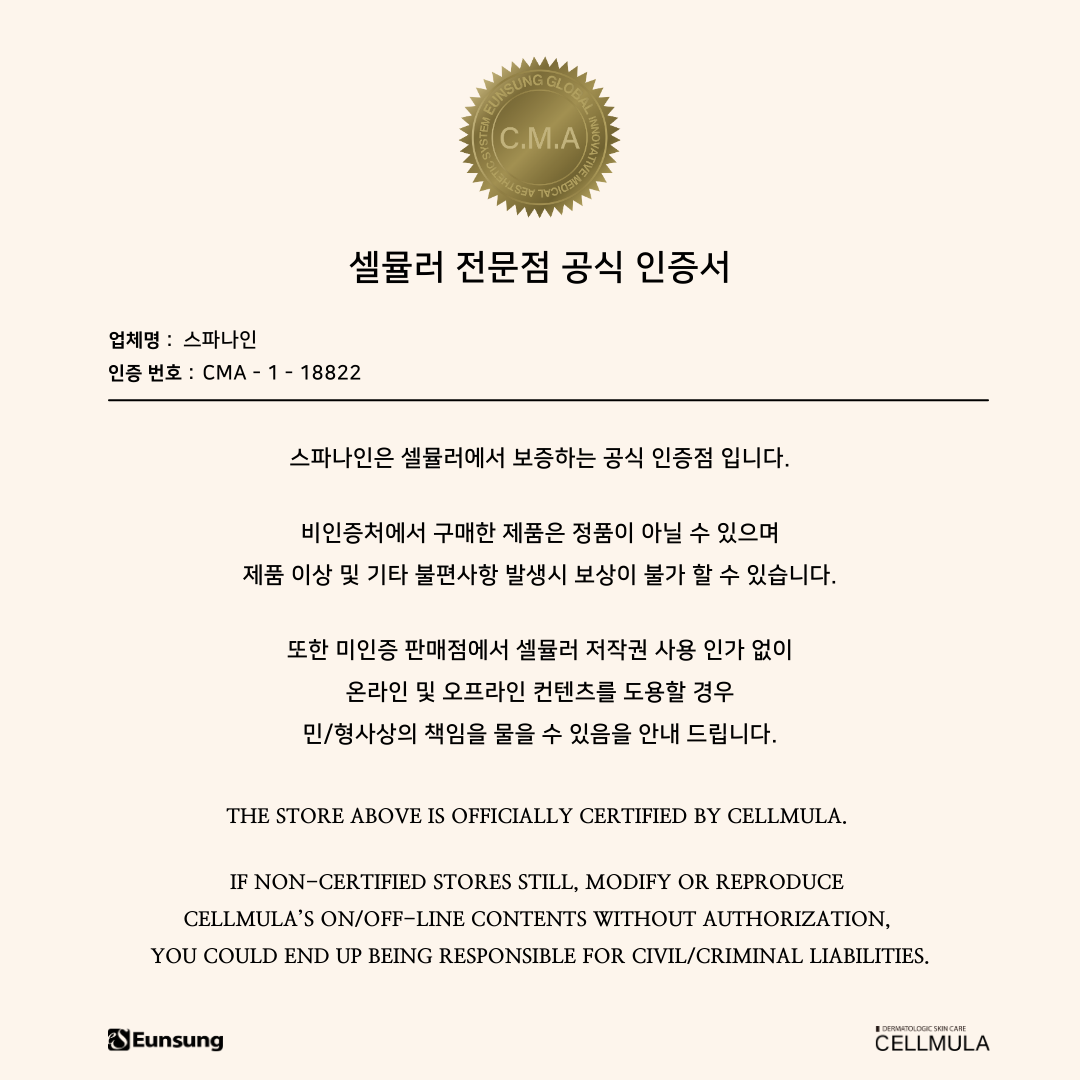 EUNSUNG GLOBAL INNOVATIVE MEDICAL AESTHETIC SYSTEM
C.M.A

셀뮬러 전문점 공식 인증서

업체명 : 스파나인
인증 번호 : CMA - 1 - 18822

스파나인은 셀뮬러에서 보증하는 공식 인증점 입니다.

비인증처에서 구매한 제품은 정품이 아닐 수 있으며
제품 이상 및 기타 불편사항 발생시 보상이 불가 할 수 있습니다.

또한 미인증 판매점에서 셀뮬러 저작권 사용 인가 없이
온라인 및 오프라인 컨텐츠를 도용할 경우
민/형사상의 책임을 물을 수 있음을 안내 드립니다.

THE STORE ABOVE IS OFFICIALLY CERTIFIED BY CELLMULA.

IF NON-CERTIFIED STORES STILL, MODIFY OR REPRODUCE
CELLMULA'S ON/OFF-LINE CONTENTS WITHOUT AUTHORIZATION,
YOU COULD END UP BEING RESPONSIBLE FOR CIVIL/CRIMINAL LIABILITIES.

Eunsung

DERMATOLOGIC SKIN CARE
CELLMULA